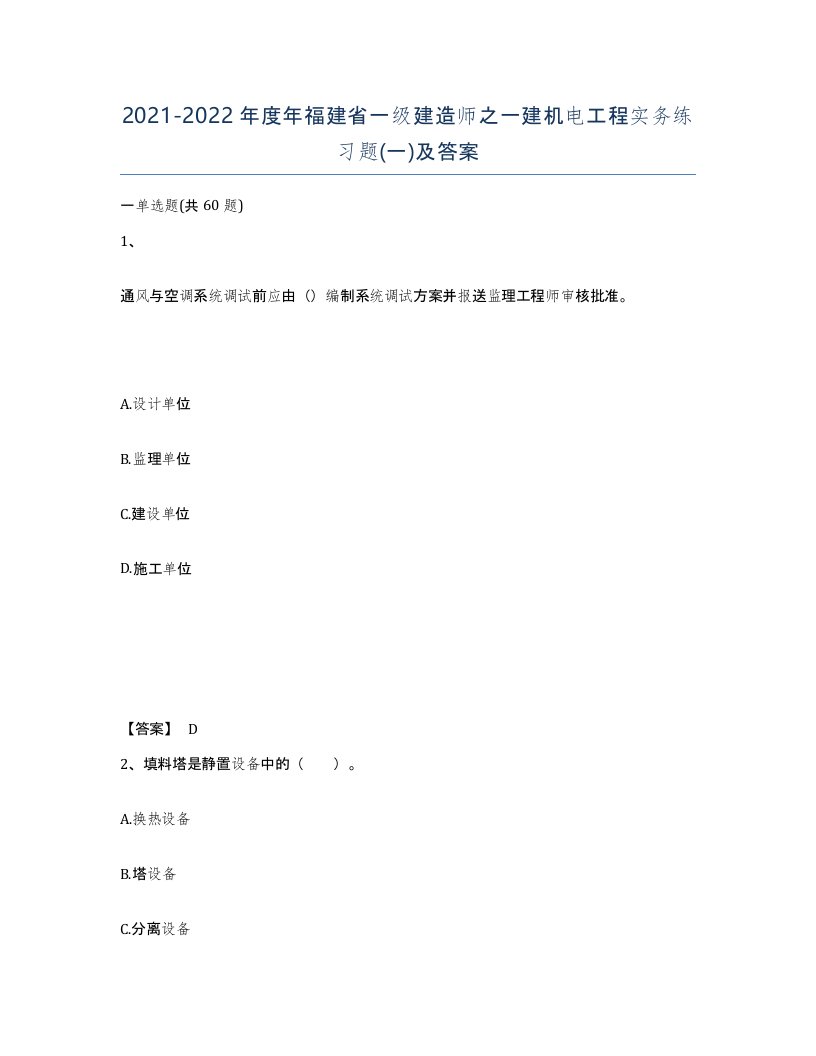 2021-2022年度年福建省一级建造师之一建机电工程实务练习题(一)及答案

一单选题(共60题)

1、

通风与空调系统调试前应由（）编制系统调试方案并报送监理工程师审核批准。

A.设计单位

B.监理单位

C.建设单位

D.施工单位

【答案】 D

2、填料塔是静置设备中的（　　）。

A.换热设备

B.塔设备

C.分离设备